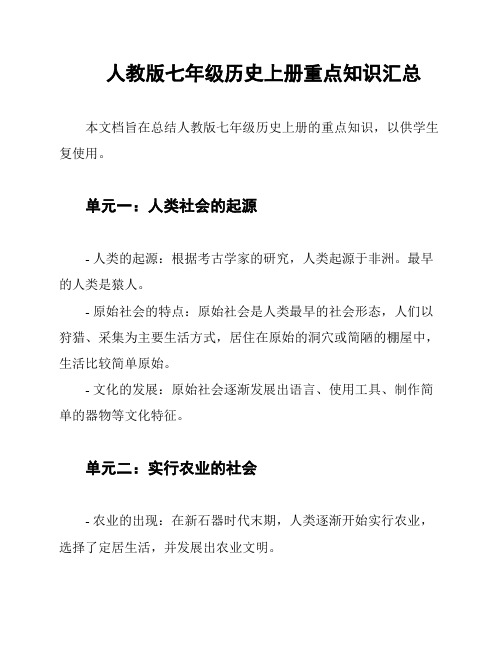 人教版七年级历史上册重点知识汇总

本文档旨在总结人教版七年级历史上册的重点知识，以供学生复使用。

单元一：人类社会的起源

- 人类的起源：根据考古学家的研究，人类起源于非洲。最早的人类是猿人。

- 原始社会的特点：原始社会是人类最早的社会形态，人们以狩猎、采集为主要生活方式，居住在原始的洞穴或简陋的棚屋中，生活比较简单原始。

- 文化的发展：原始社会逐渐发展出语言、使用工具、制作简单的器物等文化特征。

单元二：实行农业的社会

- 农业的出现：在新石器时代末期，人类逐渐开始实行农业，选择了定居生活，并发展出农业文明。